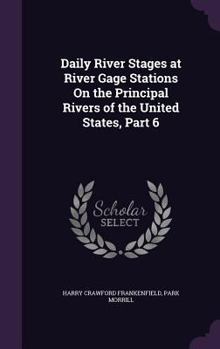 Daily River Stages at River Gage Stations On the Principal Rivers of the United States, Part 6

Scholar SELECT

HARRY CRAWFORD FRANKENFIELD, PARK MORRILL